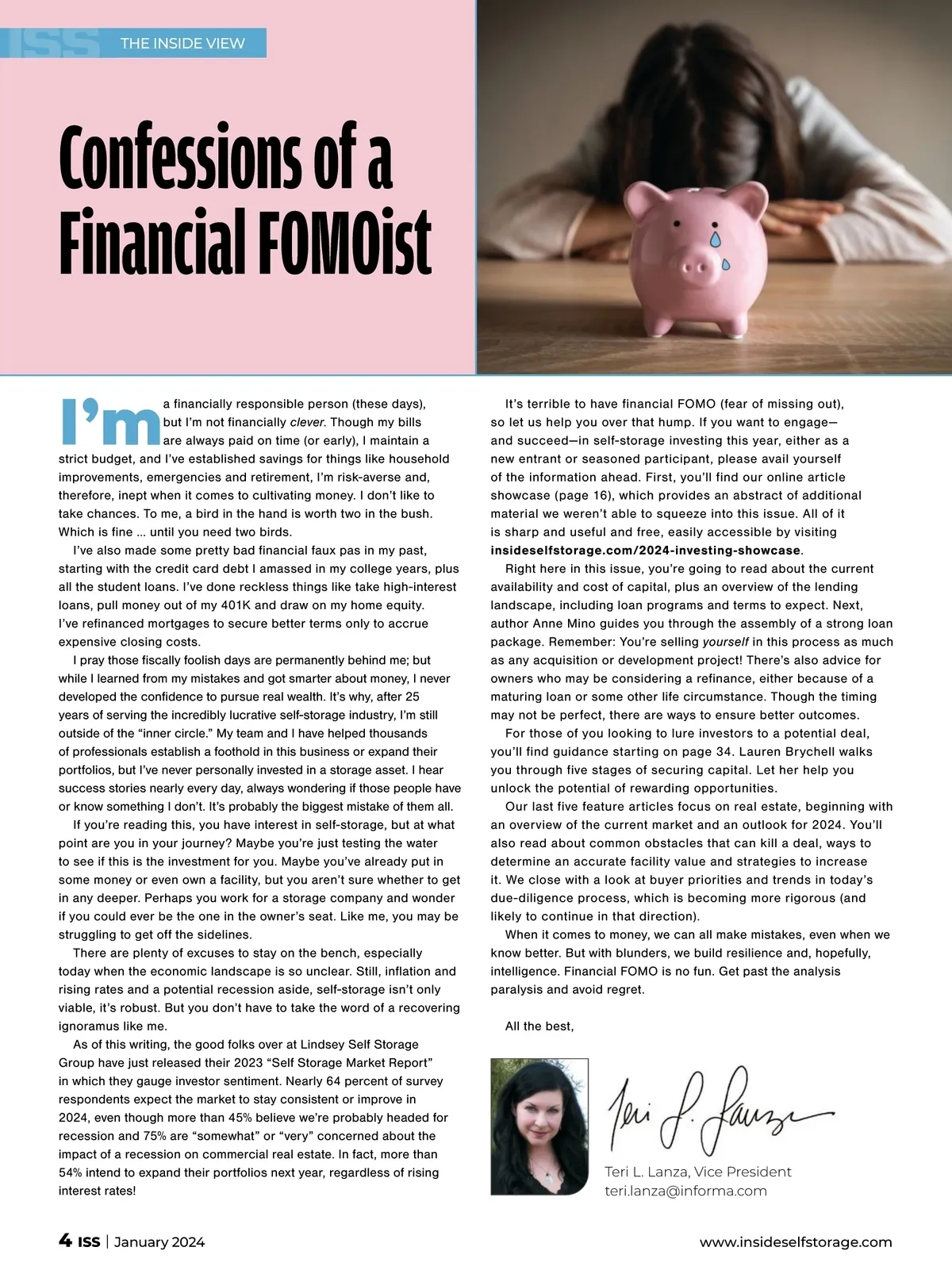 ISS THE INSIDE VIEW

Confessions of a Financial FOMOist

I'm a financially responsible person (these days), but I'm not financially clever. Though my bills are always paid on time (or early), I maintain a strict budget, and I've established savings for things like household improvements, emergencies and retirement, I'm risk-averse and, therefore, inept when it comes to cultivating money. I don't like to take chances. To me, a bird in the hand is worth two in the bush. Which is fine ... until you need two birds.

I've also made some pretty bad financial faux pas in my past, starting with the credit card debt I amassed in my college years, plus all the student loans. I've done reckless things like take high-interest loans, pull money out of my 401K and draw on my home equity. I've refinanced mortgages to secure better terms only to accrue expensive closing costs.

I pray those fiscally foolish days are permanently behind me; but while I learned from my mistakes and got smarter about money, I never developed the confidence to pursue real wealth. It's why, after 25 years of serving the incredibly lucrative self-storage industry, I'm still outside of the "inner circle." My team and I have helped thousands of professionals establish a foothold in this business or expand their portfolios, but I've never personally invested in a storage asset. I hear success stories nearly every day, always wondering if those people have or know something I don't. It's probably the biggest mistake of them all.

If you're reading this, you have interest in self-storage, but at what point are you in your journey? Maybe you're just testing the water to see if this is the investment for you. Maybe you've already put in some money or even own a facility, but you aren't sure whether to get in any deeper. Perhaps you work for a storage company and wonder if you could ever be the one in the owner's seat. Like me, you may be struggling to get off the sidelines.

There are plenty of excuses to stay on the bench, especially today when the economic landscape is so unclear. Still, inflation and rising rates and a potential recession aside, self-storage isn't only viable, it's robust. But you don't have to take the word of a recovering ignoramus like me.

As of this writing, the good folks over at Lindsey Self Storage Group have just released their 2023 "Self Storage Market Report" in which they gauge investor sentiment. Nearly 64 percent of survey respondents expect the market to stay consistent or improve in 2024, even though more than 45% believe we're probably headed for recession and 75% are "somewhat" or "very" concerned about the impact of a recession on commercial real estate. In fact, more than 54% intend to expand their portfolios next year, regardless of rising interest rates!

It's terrible to have financial FOMO (fear of missing out), so let us help you over that hump. If you want to engage—and succeed—in self-storage investing this year, either as a new entrant or seasoned participant, please avail yourself of the information ahead. First, you'll find our online article showcase (page 16), which provides an abstract of additional material we weren't able to squeeze into this issue. All of it is sharp and useful and free, easily accessible by visiting insideselfstorage.com/2024-investing-showcase.

Right here in this issue, you're going to read about the current availability and cost of capital, plus an overview of the lending landscape, including loan programs and terms to expect. Next, author Anne Mino guides you through the assembly of a strong loan package. Remember: You're selling yourself in this process as much as any acquisition or development project! There's also advice for owners who may be considering a refinance, either because of a maturing loan or some other life circumstance. Though the timing may not be perfect, there are ways to ensure better outcomes.

For those of you looking to lure investors to a potential deal, you'll find guidance starting on page 34. Lauren Brychell walks you through five stages of securing capital. Let her help you unlock the potential of rewarding opportunities.

Our last five feature articles focus on real estate, beginning with an overview of the current market and an outlook for 2024. You'll also read about common obstacles that can kill a deal, ways to determine an accurate facility value and strategies to increase it. We close with a look at buyer priorities and trends in today's due-diligence process, which is becoming more rigorous (and likely to continue in that direction).

When it comes to money, we can all make mistakes, even when we know better. But with blunders, we build resilience and, hopefully, intelligence. Financial FOMO is no fun. Get past the analysis paralysis and avoid regret.

All the best,

Teri L. Lanza

Teri L. Lanza, Vice President
teri.lanza@informa.com

4 ISS | January 2024 www.insideselfstorage.com